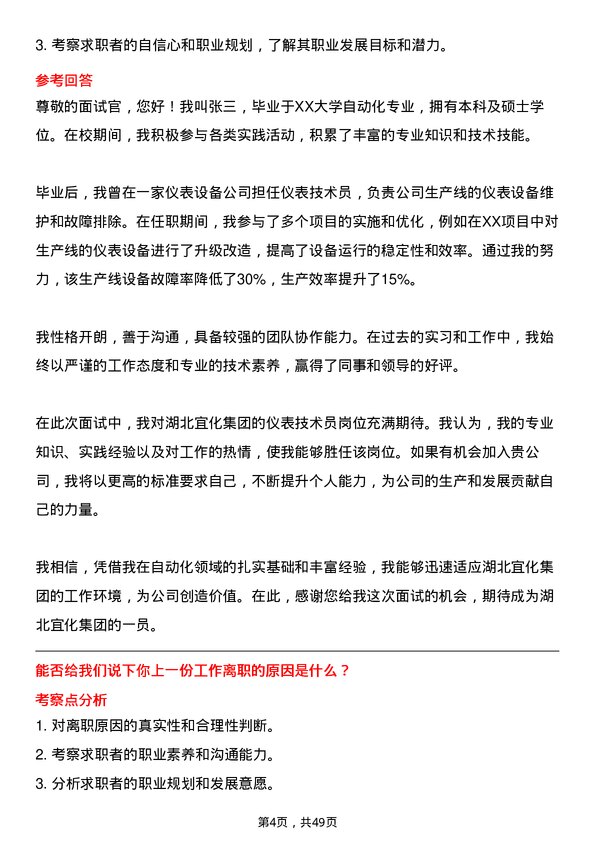 3. 考察求职者的自信心和职业规划，了解其职业发展目标和潜力。

参考回答

尊敬的面试官，您好！我叫张三，毕业于XX大学自动化专业，拥有本科及硕士学位。在校期间，我积极参与各类实践活动，积累了丰富的专业知识和技术技能。

毕业后，我曾在一家仪表设备公司担任仪表技术员，负责公司生产线的仪表设备维护和故障排除。在任职期间，我参与了多个项目的实施和优化，例如在XX项目中对生产线的仪表设备进行了升级改造，提高了设备运行的稳定性和效率。通过我的努力，该生产线设备故障率降低了30%，生产效率提升了15%。

我性格开朗，善于沟通，具备较强的团队协作能力。在过去的实习和工作中，我始终以严谨的工作态度和专业的技术素养，赢得了同事和领导的好评。

在此次面试中，我对湖北宜化集团的仪表技术员岗位充满期待。我认为，我的专业知识、实践经验以及对工作的热情，使我能够胜任该岗位。如果有机会加入贵公司，我将以更高的标准要求自己，不断提升个人能力，为公司的生产和发展贡献自己的力量。

我相信，凭借我在自动化领域的扎实基础和丰富经验，我能够迅速适应湖北宜化集团的工作环境，为公司创造价值。在此，感谢您给我这次面试的机会，期待成为湖北宜化集团的一员。

能否给我们说下你上一份工作离职的原因是什么？

考察点分析

1. 对离职原因的真实性和合理性判断。

2. 考察求职者的职业素养和沟通能力。

3. 分析求职者的职业规划和发展意愿。

第4页，共49页